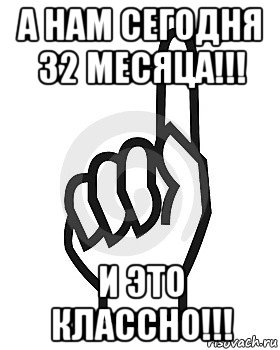 А НАМ СЕГОДНЯ 32 МЕСЯЦА!!!

И ЭТО КЛАССНО!!!

risovach.ru